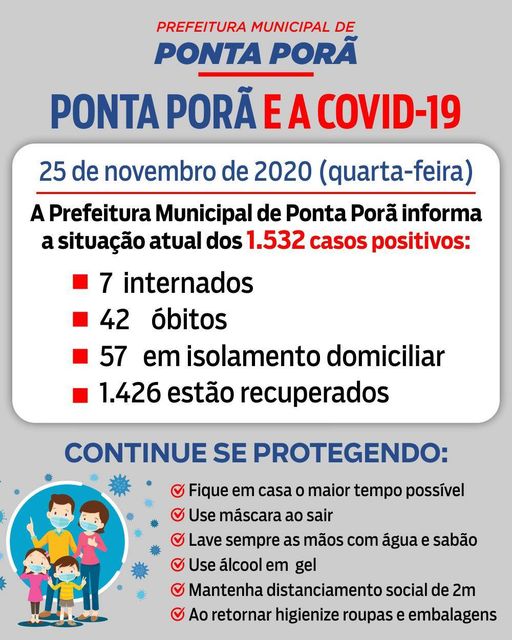 PREFEITURA MUNICIPAL DE
PONTA PORÃ

PONTA PORÃ E A COVID-19

25 de novembro de 2020 (quarta-feira)

A Prefeitura Municipal de Ponta Porã informa a situação atual dos 1.532 casos positivos:

7 internados
42 óbitos
57 em isolamento domiciliar
1.426 estão recuperados

CONTINUE SE PROTEGENDO:

Fique em casa o maior tempo possível
Use máscara ao sair
Lave sempre as mãos com água e sabão
Use álcool em gel
Mantenha distanciamento social de 2m
Ao retornar higienize roupas e embalagens